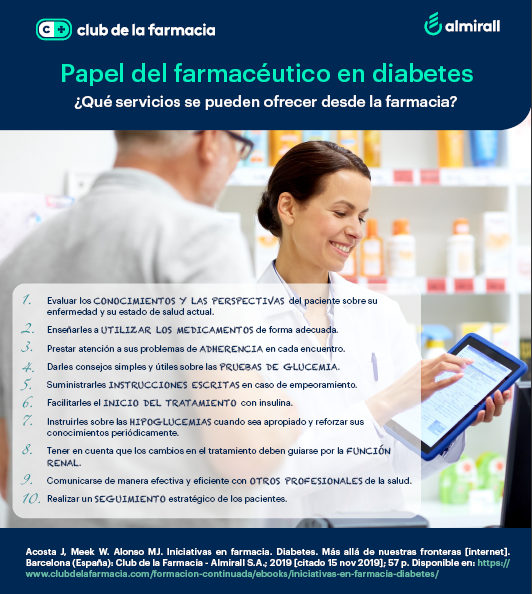 club de la farmacia

almirall

Papel del farmacéutico en diabetes

¿Qué servicios se pueden ofrecer desde la farmacia?

1. Evaluar los CONOCIMIENTOS Y LAS PERSPECTIVAS del paciente sobre su enfermedad y su estado de salud actual.

2. Enseñarles a UTILIZAR LOS MEDICAMENTOS de forma adecuada.

3. Prestar atención a sus problemas de ADHERENCIA en cada encuentro.

4. Darles consejos simples y útiles sobre las PRUEBAS DE GLUCEMIA.

5. Suministrarles INSTRUCCIONES ESCRITAS en caso de empeoramiento.

6. Facilitarles el INICIO DEL TRATAMIENTO con insulina.

7. Instruirles sobre las HIPOGLUCEMIAS cuando sea apropiado y reforzar sus conocimientos periódicamente.

8. Tener en cuenta que los cambios en el tratamiento deben guiarse por la FUNCIÓN RENAL.

9. Comunicarse de manera efectiva y eficiente con OTROS PROFESIONALES de la salud.

10. Realizar un SEGUIMIENTO estratégico de los pacientes.

Acosta J, Meek W. Alonso MJ. Iniciativas en farmacia. Diabetes. Más allá de nuestras fronteras [internet]. Barcelona (España): Club de la Farmacia - Almirall S.A.; 2019 [citado 15 nov 2019]; 57 p. Disponible en: https://www.clubdelafarmacia.com/formacion-continuada/ebooks/iniciativas-en-farmacia-diabetes/